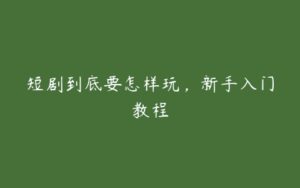 短剧到底要怎样玩，新手入门教程